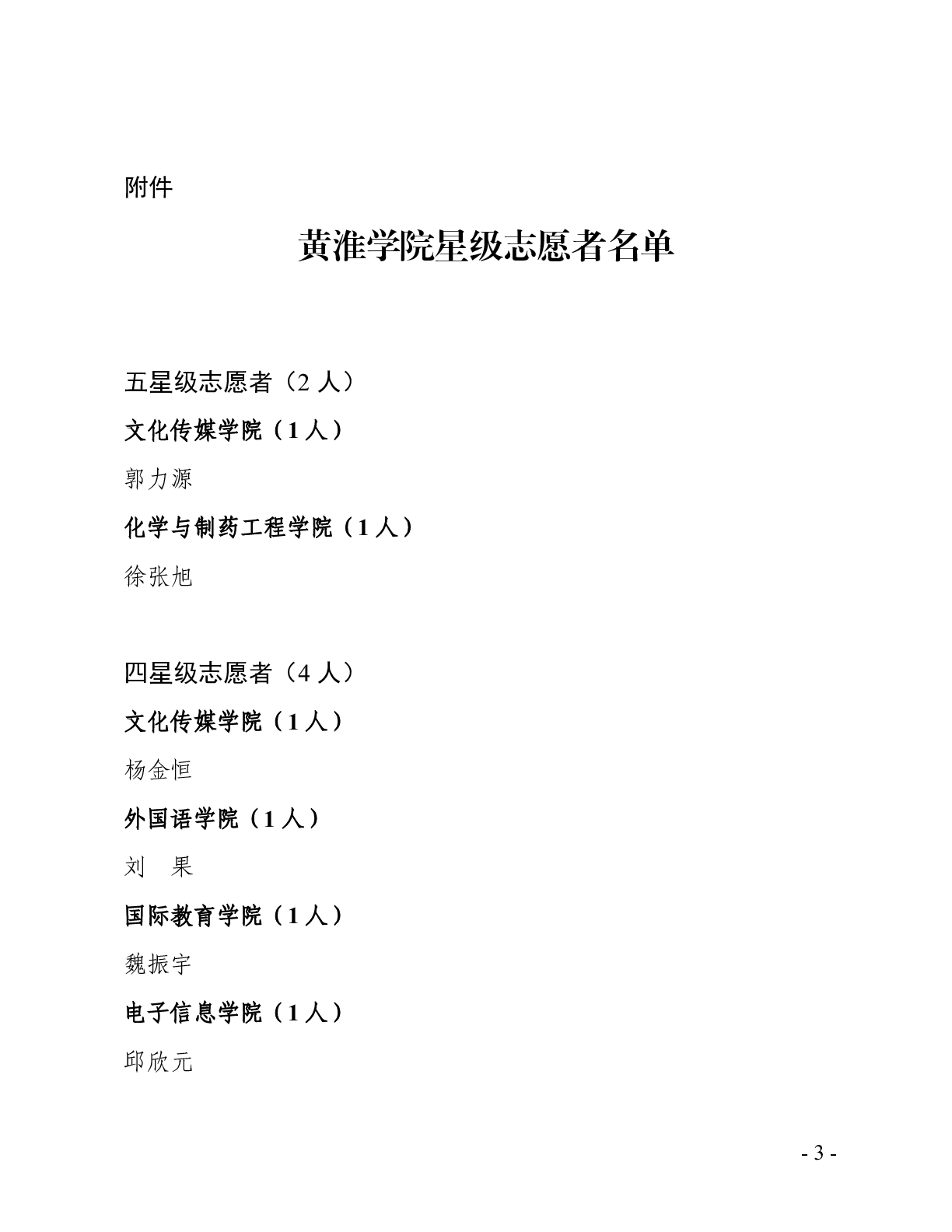 附件

黄淮学院星级志愿者名单

五星级志愿者（2 人）

文化传媒学院（1 人）

郭力源

化学与制药工程学院（1 人）

徐张旭

四星级志愿者（4 人）

文化传媒学院（1 人）

杨金恒

外国语学院（1 人）

刘　果

国际教育学院（1 人）

魏振宇

电子信息学院（1 人）

邱欣元

- 3 -